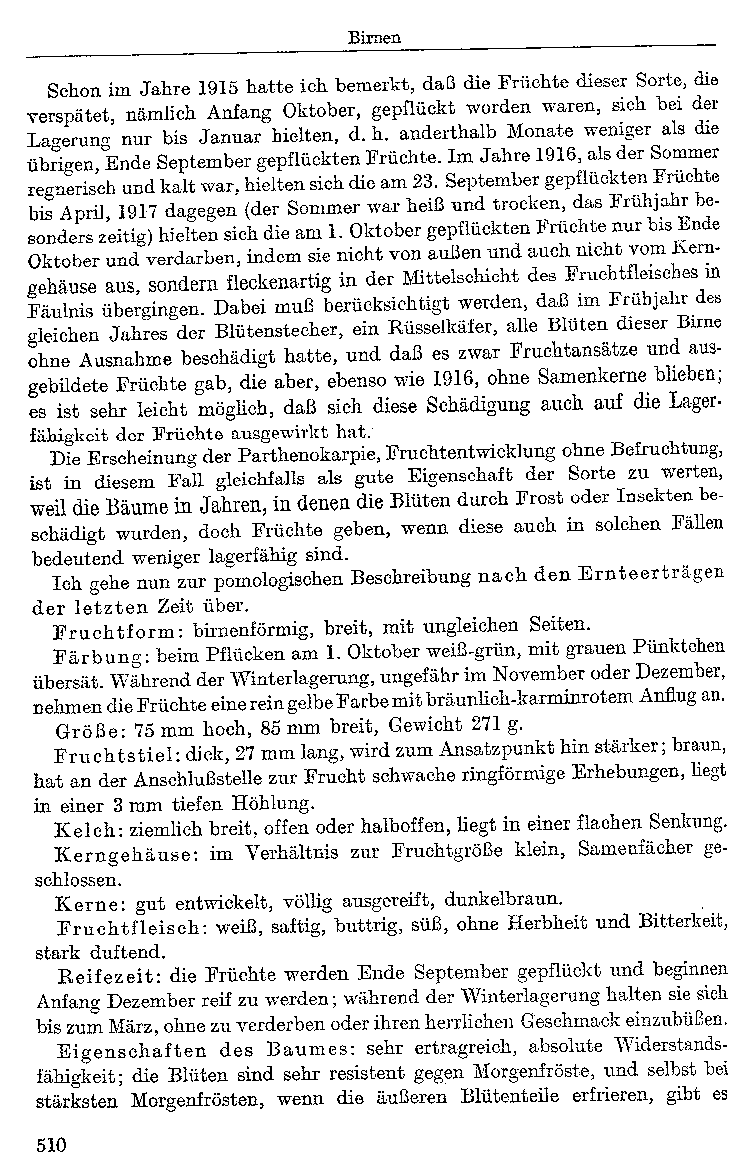 Birnen

Schon im Jahre 1915 hatte ich bemerkt, daß die Früchte dieser Sorte, die verspätet, nämlich Anfang Oktober, gepflückt worden waren, sich bei der Lagerung nur bis Januar hielten, d. h. anderthalb Monate weniger als die übrigen, Ende September gepflückten Früchte. Im Jahre 1916, als der Sommer regnerisch und kalt war, hielten sich die am 23. September gepflückten Früchte bis April, 1917 dagegen (der Sommer war heiß und trocken, das Frühjahr besonders zeitig) hielten sich die am 1. Oktober gepflückten Früchte nur bis Ende Oktober und verdarben, indem sie nicht von außen und auch nicht vom Kerngehäuse aus, sondern fleckenartig in der Mittelschicht des Fruchtfleisches in Fäulnis übergingen. Dabei muß berücksichtigt werden, daß im Frühjahr des gleichen Jahres der Blütenstecher, ein Rüsselkäfer, alle Blüten dieser Birne ohne Ausnahme beschädigt hatte, und daß es zwar Fruchtansätze und ausgebildete Früchte gab, die aber, ebenso wie 1916, ohne Samenkerne blieben; es ist sehr leicht möglich, daß sich diese Schädigung auch auf die Lagerfähigkeit der Früchte ausgewirkt hat.

Die Erscheinung der Parthenokarpie, Fruchtentwicklung ohne Befruchtung, ist in diesem Fall gleichfalls als gute Eigenschaft der Sorte zu werten, weil die Bäume in Jahren, in denen die Blüten durch Frost oder Insekten beschädigt wurden, doch Früchte geben, wenn diese auch in solchen Fällen bedeutend weniger lagerfähig sind.

Ich gehe nun zur pomologischen Beschreibung nach den Ernteerträgen der letzten Zeit über.

Fruchtform: birnenförmig, breit, mit ungleichen Seiten.

Färbung: beim Pflücken am 1. Oktober weiß-grün, mit grauen Pünktchen übersät. Während der Winterlagerung, ungefähr im November oder Dezember, nehmen die Früchte eine rein gelbe Farbe mit bräunlich-karminrotem Anflug an.

Größe: 75 mm hoch, 85 mm breit, Gewicht 271 g.

Fruchtstiel: dick, 27 mm lang, wird zum Ansatzpunkt hin stärker; braun, hat an der Anschlußstelle zur Frucht schwache ringförmige Erhebungen, liegt in einer 3 mm tiefen Höhlung.

Kelch: ziemlich breit, offen oder halboffen, liegt in einer flachen Senkung.

Kerngehäuse: im Verhältnis zur Fruchtgröße klein, Samenfächer geschlossen.

Kerne: gut entwickelt, völlig ausgereift, dunkelbraun.

Fruchtfleisch: weiß, saftig, buttrig, süß, ohne Herbheit und Bitterkeit, stark duftend.

Reifezeit: die Früchte werden Ende September gepflückt und beginnen Anfang Dezember reif zu werden; während der Winterlagerung halten sie sich bis zum März, ohne zu verderben oder ihren herrlichen Geschmack einzubüßen.

Eigenschaften des Baumes: sehr ertragreich, absolute Widerstandsfähigkeit; die Blüten sind sehr resistent gegen Morgenfröste, und selbst bei stärksten Morgenfrösten, wenn die äußeren Blütenteile erfrieren, gibt es

510